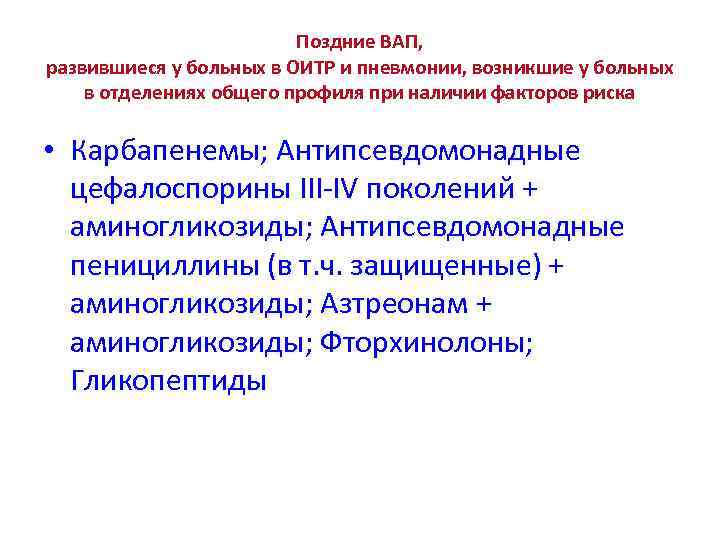 Поздние ВАП,
развившиеся у больных в ОИТР и пневмонии, возникшие у больных в отделениях общего профиля при наличии факторов риска

• Карбапенемы; Антипсевдомонадные цефалоспорины III-IV поколений + аминогликозиды; Антипсевдомонадные пенициллины (в т.ч. защищенные) + аминогликозиды; Азтреонам + аминогликозиды; Фторхинолоны; Гликопептиды